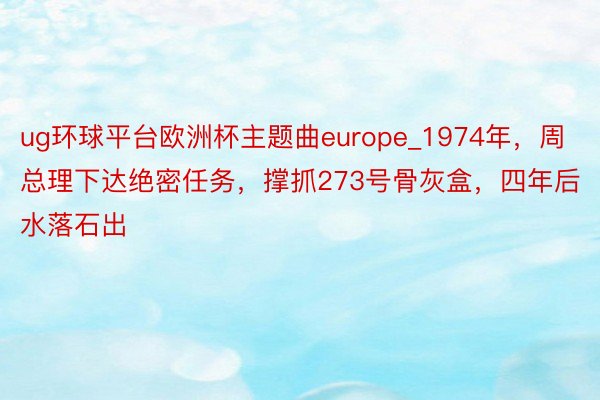 ug环球平台欧洲杯主题曲europe_1974年，周总理下达绝密任务，撑抓273号骨灰盒，四年后水落石出